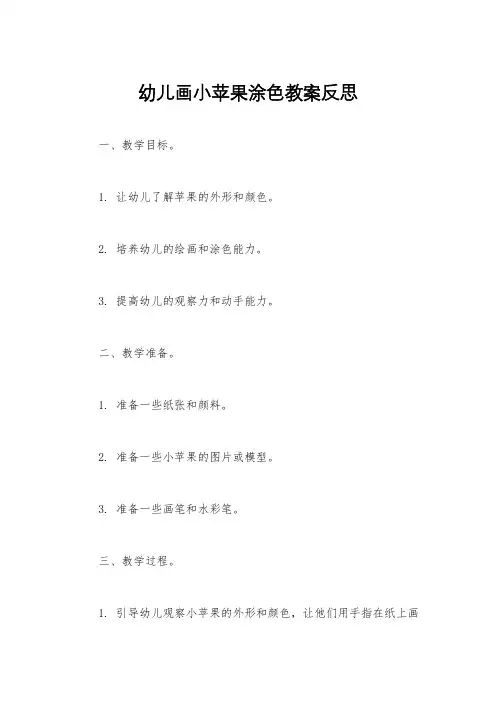 幼儿画小苹果涂色教案反思

一、教学目标。

1. 让幼儿了解苹果的外形和颜色。

2. 培养幼儿的绘画和涂色能力。

3. 提高幼儿的观察力和动手能力。

二、教学准备。

1. 准备一些纸张和颜料。

2. 准备一些小苹果的图片或模型。

3. 准备一些画笔和水彩笔。

三、教学过程。

1. 引导幼儿观察小苹果的外形和颜色，让他们用手指在纸上画